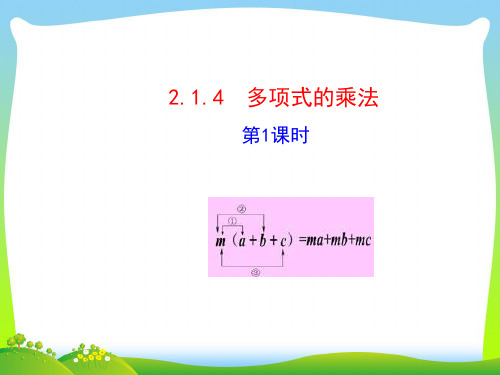 2.1.4 多项式的乘法

第1课时

②
①
$m(a+b+c)=ma+mb+mc$
③